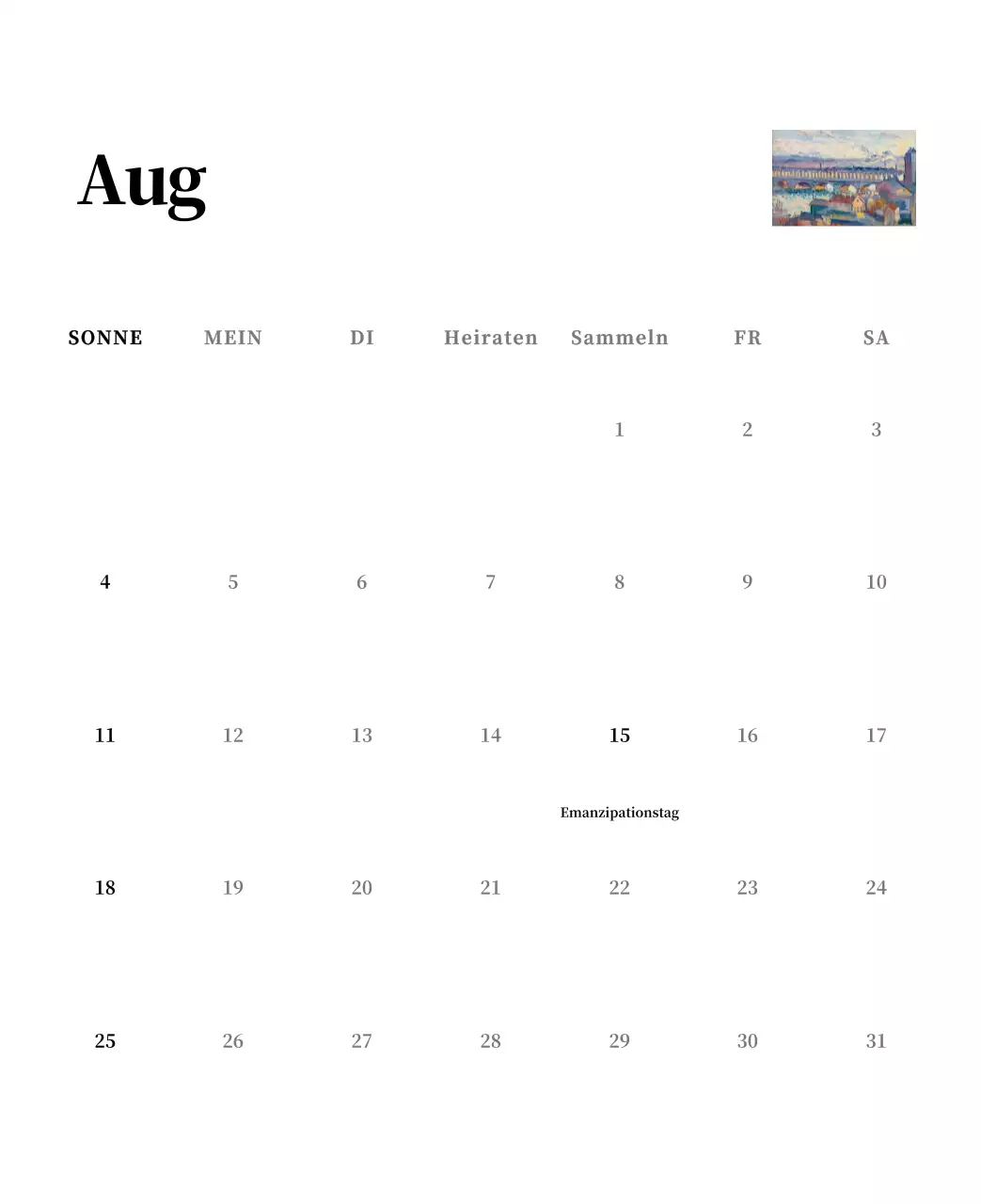 Aug

| SONNE | MEIN | DI | Heiraten | Sammeln | FR | SA |
|---|---|---|---|---|---|---|
| | | | | 1 | 2 | 3 |
| 4 | 5 | 6 | 7 | 8 | 9 | 10 |
| 11 | 12 | 13 | 14 | 15 Emanzipationstag | 16 | 17 |
| 18 | 19 | 20 | 21 | 22 | 23 | 24 |
| 25 | 26 | 27 | 28 | 29 | 30 | 31 |